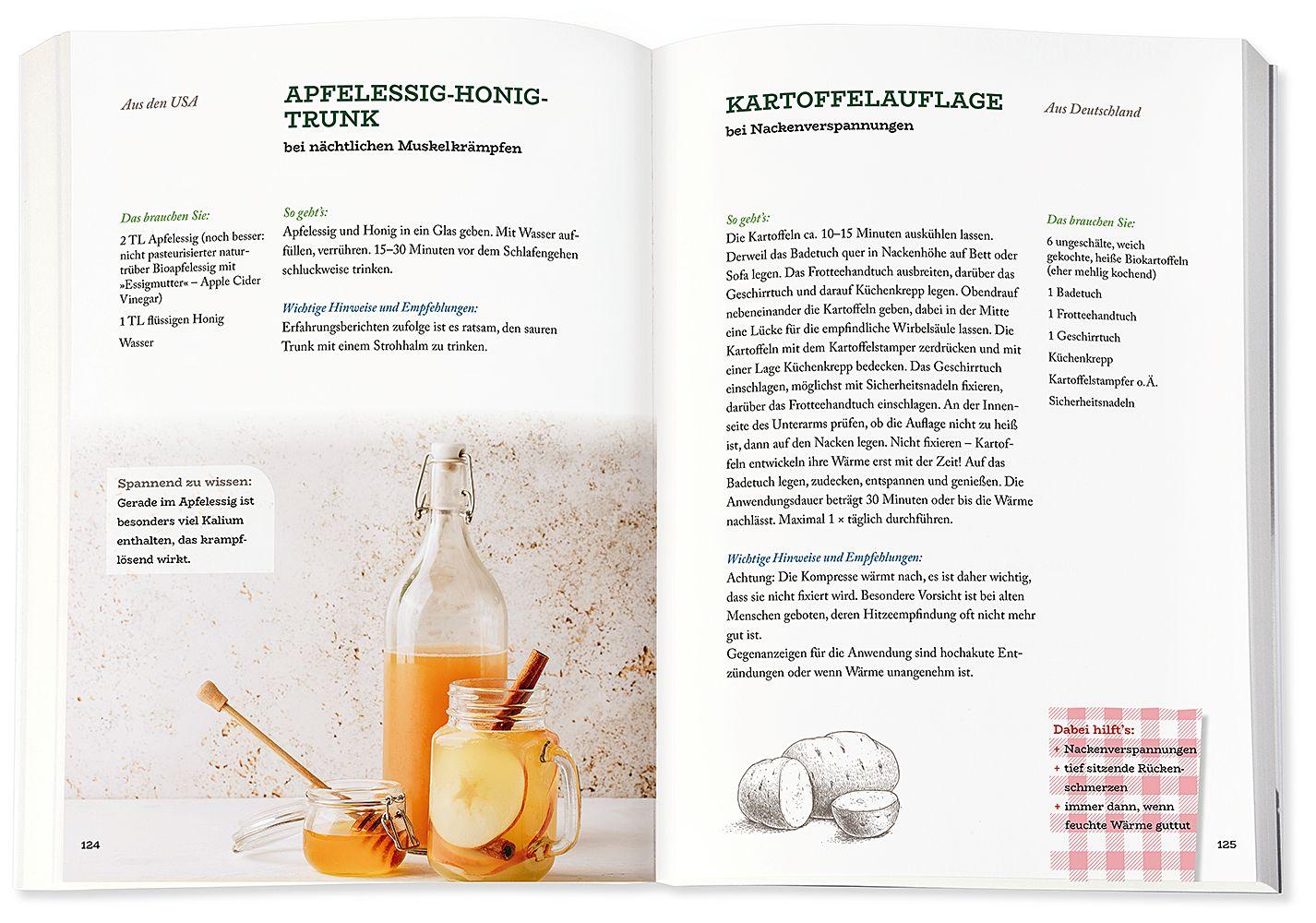 Aus den USA

APFELESSIG-HONIG-TRUNK

bei nächtlichen Muskelkrämpfen

Das brauchen Sie:

2 TL Apfelessig (noch besser: nicht pasteurisierter naturtrüber Bioapfelessig mit »Essigmutter« – Apple Cider Vinegar)

1 TL flüssigen Honig

Wasser

So geht's:

Apfelessig und Honig in ein Glas geben. Mit Wasser auffüllen, verrühren. 15–30 Minuten vor dem Schlafengehen schluckweise trinken.

Wichtige Hinweise und Empfehlungen:

Erfahrungsberichten zufolge ist es ratsam, den sauren Trunk mit einem Strohhalm zu trinken.

Spannend zu wissen:

Gerade im Apfelessig ist besonders viel Kalium enthalten, das krampflösend wirkt.

124

KARTOFFELAUFLAGE

bei Nackenverspannungen

Aus Deutschland

So geht's:

Die Kartoffeln ca. 10–15 Minuten auskühlen lassen. Derweil das Badetuch quer in Nackenhöhe auf Bett oder Sofa legen. Das Frotteehandtuch ausbreiten, darüber das Geschirrtuch und darauf Küchenkrepp legen. Obendrauf nebeneinander die Kartoffeln geben, dabei in der Mitte eine Lücke für die empfindliche Wirbelsäule lassen. Die Kartoffeln mit dem Kartoffelstamper zerdrücken und mit einer Lage Küchenkrepp bedecken. Das Geschirrtuch einschlagen, möglichst mit Sicherheitsnadeln fixieren, darüber das Frotteehandtuch einschlagen. An der Innenseite des Unterarms prüfen, ob die Auflage nicht zu heiß ist, dann auf den Nacken legen. Nicht fixieren – Kartoffeln entwickeln ihre Wärme erst mit der Zeit! Auf das Badetuch legen, zudecken, entspannen und genießen. Die Anwendungsdauer beträgt 30 Minuten oder bis die Wärme nachlässt. Maximal 1 × täglich durchführen.

Wichtige Hinweise und Empfehlungen:

Achtung: Die Kompresse wärmt nach, es ist daher wichtig, dass sie nicht fixiert wird. Besondere Vorsicht ist bei alten Menschen geboten, deren Hitzeempfindung oft nicht mehr gut ist.
Gegenanzeigen für die Anwendung sind hochakute Entzündungen oder wenn Wärme unangenehm ist.

Das brauchen Sie:

6 ungeschälte, weich gekochte, heiße Biokartoffeln (eher mehlig kochend)

1 Badetuch

1 Frotteehandtuch

1 Geschirrtuch

Küchenkrepp

Kartoffelstampfer o.Ä.

Sicherheitsnadeln

Dabei hilft's:
+ Nackenverspannungen
+ tief sitzende Rückenschmerzen
+ immer dann, wenn feuchte Wärme guttut

125